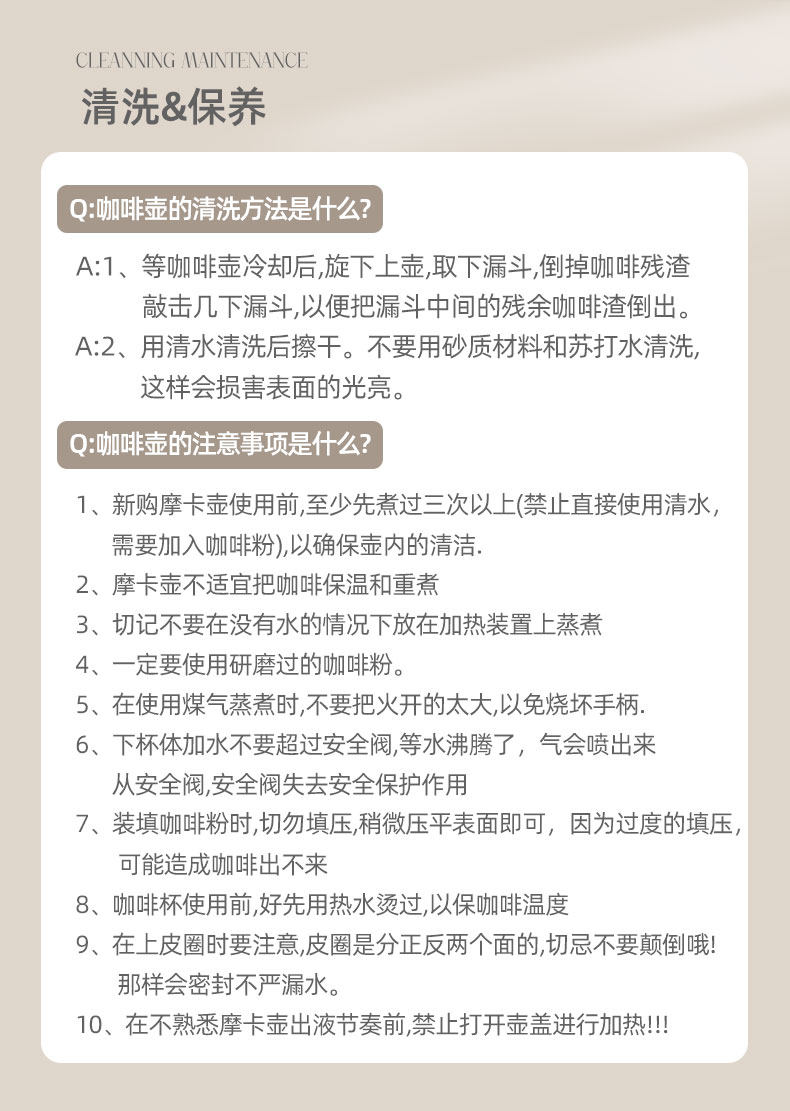 CLEANNING MAINTENANCE
清洗&保养

Q:咖啡壶的清洗方法是什么?

A:1、等咖啡壶冷却后,旋下上壶,取下漏斗,倒掉咖啡残渣敲击几下漏斗,以便把漏斗中间的残余咖啡渣倒出。
A:2、用清水清洗后擦干。不要用砂质材料和苏打水清洗,这样会损害表面的光亮。

Q:咖啡壶的注意事项是什么?

1、新购摩卡壶使用前,至少先煮过三次以上(禁止直接使用清水,需要加入咖啡粉),以确保壶内的清洁.
2、摩卡壶不适宜把咖啡保温和重煮
3、切记不要在没有水的情况下放在加热装置上蒸煮
4、一定要使用研磨过的咖啡粉。
5、在使用煤气蒸煮时,不要把火开的太大,以免烧坏手柄.
6、下杯体加水不要超过安全阀,等水沸腾了，气会喷出来从安全阀,安全阀失去安全保护作用
7、装填咖啡粉时,切勿填压,稍微压平表面即可，因为过度的填压，可能造成咖啡出不来
8、咖啡杯使用前,好先用热水烫过,以保咖啡温度
9、在上皮圈时要注意,皮圈是分正反两个面的,切忌不要颠倒哦!那样会密封不严漏水。
10、在不熟悉摩卡壶出液节奏前,禁止打开壶盖进行加热!!!